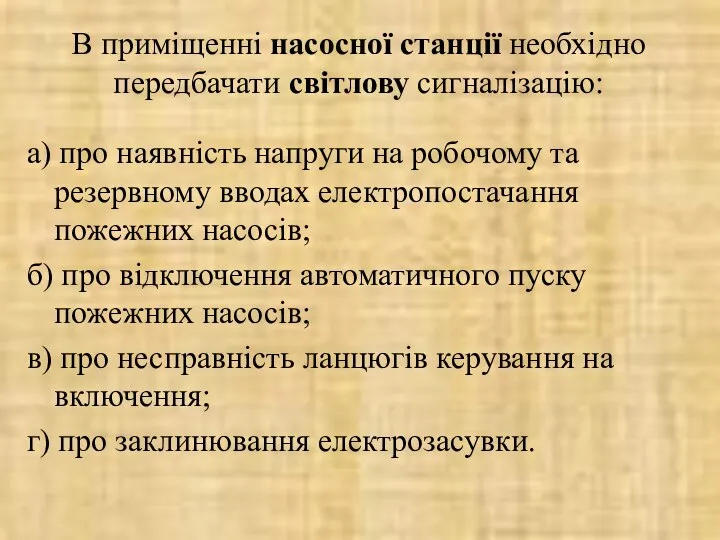 В приміщенні насосної станції необхідно передбачати світлову сигналізацію:

а) про наявність напруги на робочому та резервному вводах електропостачання пожежних насосів;

б) про відключення автоматичного пуску пожежних насосів;

в) про несправність ланцюгів керування на включення;

г) про заклинювання електрозасувки.